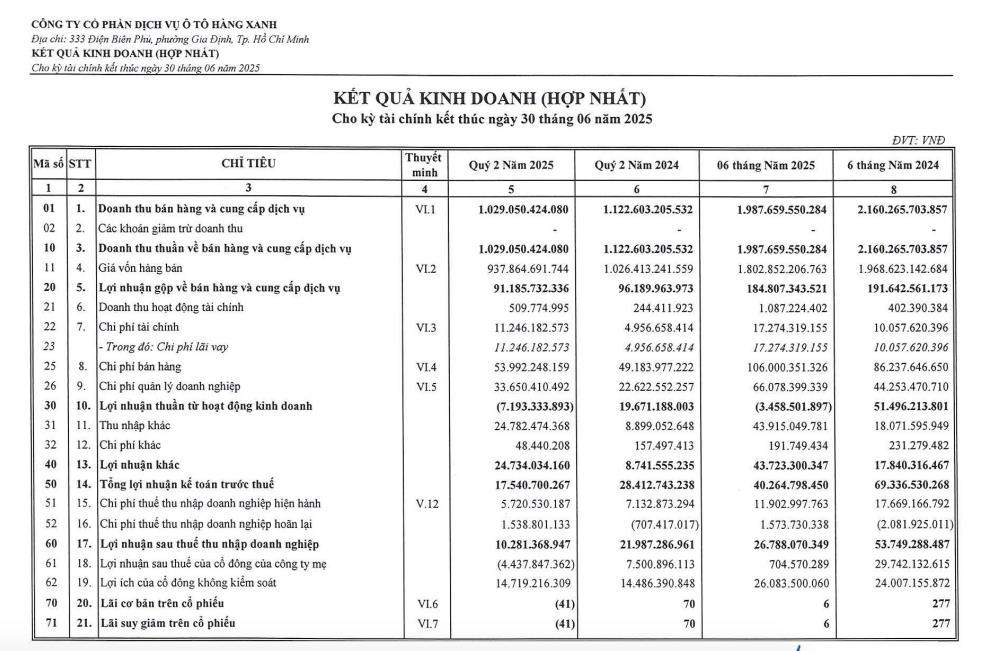 CÔNG TY CỔ PHẦN DỊCH VỤ Ô TÔ HÀNG XANH
Địa chỉ: 333 Điện Biên Phủ, phường Gia Định, Tp. Hồ Chí Minh
KẾT QUẢ KINH DOANH (HỢP NHẤT)
Cho kỳ tài chính kết thúc ngày 30 tháng 06 năm 2025

KẾT QUẢ KINH DOANH (HỢP NHẤT)
Cho kỳ tài chính kết thúc ngày 30 tháng 06 năm 2025

ĐVT: VNĐ

| Mã số | STT | CHỈ TIÊU | Thuyết minh | Quý 2 Năm 2025 | Quý 2 Năm 2024 | 06 tháng Năm 2025 | 6 tháng Năm 2024 |
|---|---|---|---|---|---|---|---|
| 1 | 2 | 3 | 4 | 5 | 6 | 7 | 8 |
| 01 | 1. | Doanh thu bán hàng và cung cấp dịch vụ | VI.1 | 1.029.050.424.080 | 1.122.603.205.532 | 1.987.659.550.284 | 2.160.265.703.857 |
| 02 | 2. | Các khoản giảm trừ doanh thu | | - | - | - | - |
| 10 | 3. | Doanh thu thuần về bán hàng và cung cấp dịch vụ | | 1.029.050.424.080 | 1.122.603.205.532 | 1.987.659.550.284 | 2.160.265.703.857 |
| 11 | 4. | Giá vốn hàng bán | VI.2 | 937.864.691.744 | 1.026.413.241.559 | 1.802.852.206.763 | 1.968.623.142.684 |
| 20 | 5. | Lợi nhuận gộp về bán hàng và cung cấp dịch vụ | | 91.185.732.336 | 96.189.963.973 | 184.807.343.521 | 191.642.561.173 |
| 21 | 6. | Doanh thu hoạt động tài chính | | 509.774.995 | 244.411.923 | 1.087.224.402 | 402.390.384 |
| 22 | 7. | Chi phí tài chính | VI.3 | 11.246.182.573 | 4.956.658.414 | 17.274.319.155 | 10.057.620.396 |
| 23 | | - Trong đó: Chi phí lãi vay | | 11.246.182.573 | 4.956.658.414 | 17.274.319.155 | 10.057.620.396 |
| 25 | 8. | Chi phí bán hàng | VI.4 | 53.992.248.159 | 49.183.977.222 | 106.000.351.326 | 86.237.646.650 |
| 26 | 9. | Chi phí quản lý doanh nghiệp | VI.5 | 33.650.410.492 | 22.622.552.257 | 66.078.399.339 | 44.253.470.710 |
| 30 | 10. | Lợi nhuận thuần từ hoạt động kinh doanh | | (7.193.333.893) | 19.671.188.003 | (3.458.501.897) | 51.496.213.801 |
| 31 | 11. | Thu nhập khác | | 24.782.474.368 | 8.899.052.648 | 43.915.049.781 | 18.071.595.949 |
| 32 | 12. | Chi phí khác | | 48.440.208 | 157.497.413 | 191.749.434 | 231.279.482 |
| 40 | 13. | Lợi nhuận khác | | 24.734.034.160 | 8.741.555.235 | 43.723.300.347 | 17.840.316.467 |
| 50 | 14. | Tổng lợi nhuận kế toán trước thuế | | 17.540.700.267 | 28.412.743.238 | 40.264.798.450 | 69.336.530.268 |
| 51 | 15. | Chi phí thuế thu nhập doanh nghiệp hiện hành | V.12 | 5.720.530.187 | 7.132.873.294 | 11.902.997.763 | 17.669.166.792 |
| 52 | 16. | Chi phí thuế thu nhập doanh nghiệp hoãn lại | | 1.538.801.133 | (707.417.017) | 1.573.730.338 | (2.081.925.011) |
| 60 | 17. | Lợi nhuận sau thuế thu nhập doanh nghiệp | | 10.281.368.947 | 21.987.286.961 | 26.788.070.349 | 53.749.288.487 |
| 61 | 18. | Lợi nhuận sau thuế của cổ đông của công ty mẹ | | (4.437.847.362) | 7.500.896.113 | 704.570.289 | 29.742.132.615 |
| 62 | 19. | Lợi ích của cổ đông không kiểm soát | | 14.719.216.309 | 14.486.390.848 | 26.083.500.060 | 24.007.155.872 |
| 70 | 20. | Lãi cơ bản trên cổ phiếu | VI.6 | (41) | 70 | 6 | 277 |
| 71 | 21. | Lãi suy giảm trên cổ phiếu | VI.7 | (41) | 70 | 6 | 277 |